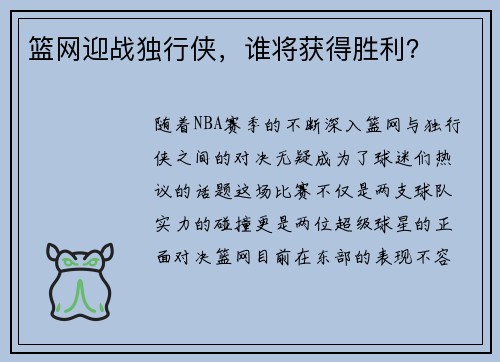 篮网迎战独行侠，谁将获得胜利？

随着NBA赛季的不断深入篮网与独行侠之间的对决无疑成为了球迷们热议的话题这场比赛不仅是两支球队实力的碰撞更是两位超级球星的正面对决篮网目前在东部的表现不容